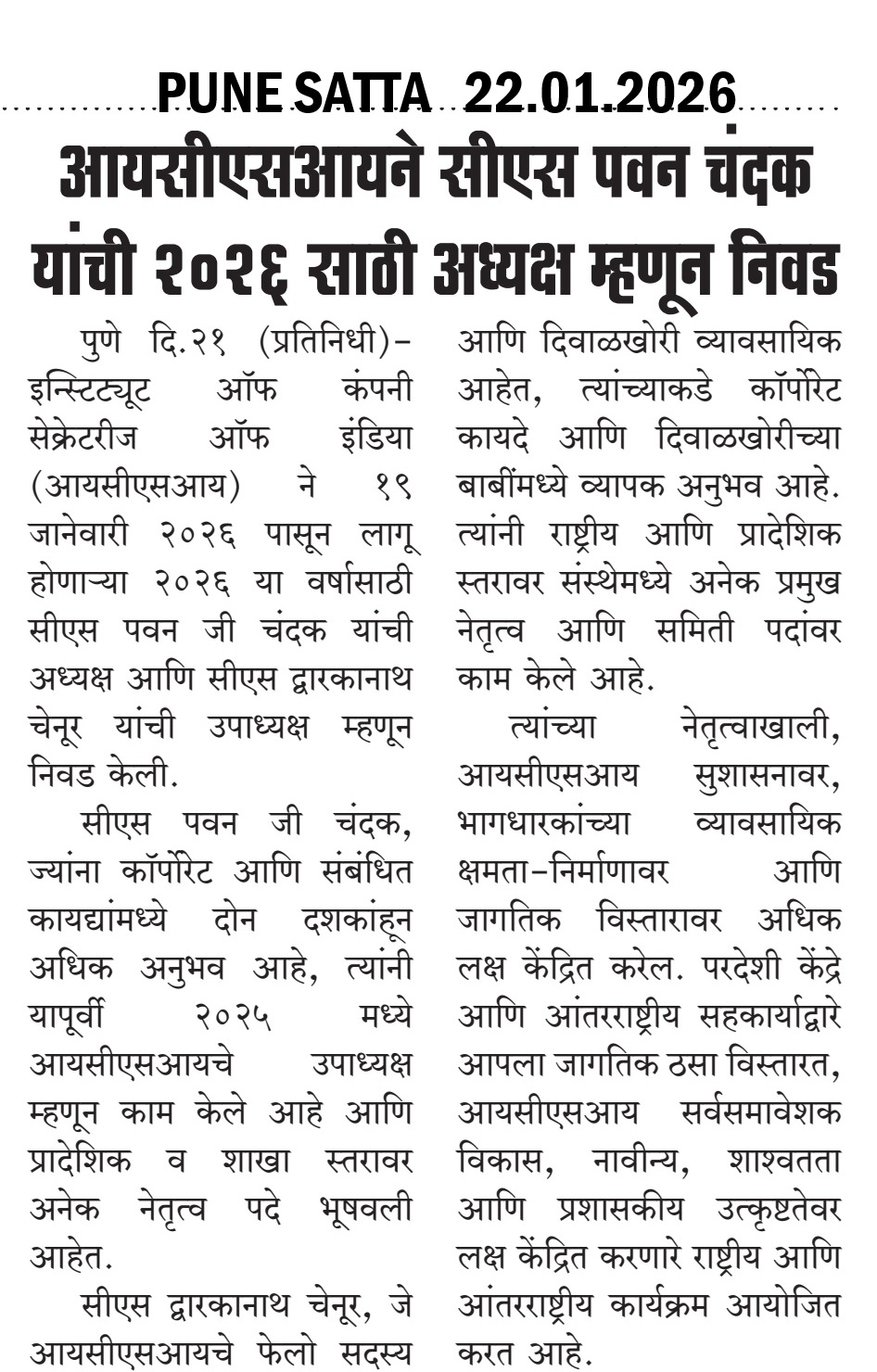 PUNE SATTA 22.01.2026

आयसीएसआयने सीएस पवन चंदक यांची २०२६ साठी अध्यक्ष म्हणून निवड

पुणे दि.२१ (प्रतिनिधी)– इन्स्टिट्यूट ऑफ कंपनी सेक्रेटरीज ऑफ इंडिया (आयसीएसआय) ने १९ जानेवारी २०२६ पासून लागू होणाऱ्या २०२६ या वर्षासाठी सीएस पवन जी चंदक यांची अध्यक्ष आणि सीएस द्वारकानाथ चेनूर यांची उपाध्यक्ष म्हणून निवड केली.

सीएस पवन जी चंदक, ज्यांना कॉर्पोरेट आणि संबंधित कायद्यांमध्ये दोन दशकांहून अधिक अनुभव आहे, त्यांनी यापूर्वी २०२५ मध्ये आयसीएसआयचे उपाध्यक्ष म्हणून काम केले आहे आणि प्रादेशिक व शाखा स्तरावर अनेक नेतृत्व पदे भूषवली आहेत.

सीएस द्वारकानाथ चेनूर, जे आयसीएसआयचे फेलो सदस्य आणि दिवाळखोरी व्यावसायिक आहेत, त्यांच्याकडे कॉर्पोरेट कायदे आणि दिवाळखोरीच्या बाबींमध्ये व्यापक अनुभव आहे. त्यांनी राष्ट्रीय आणि प्रादेशिक स्तरावर संस्थेमध्ये अनेक प्रमुख नेतृत्व आणि समिती पदांवर काम केले आहे.

त्यांच्या नेतृत्वाखाली, आयसीएसआय सुशासनावर, भागधारकांच्या व्यावसायिक क्षमता–निर्माणावर आणि जागतिक विस्तारावर अधिक लक्ष केंद्रित करेल. परदेशी केंद्रे आणि आंतरराष्ट्रीय सहकार्याद्वारे आपला जागतिक ठसा विस्तारत, आयसीएसआय सर्वसमावेशक विकास, नावीन्य, शाश्वतता आणि प्रशासकीय उत्कृष्टतेवर लक्ष केंद्रित करणारे राष्ट्रीय आणि आंतरराष्ट्रीय कार्यक्रम आयोजित करत आहे.